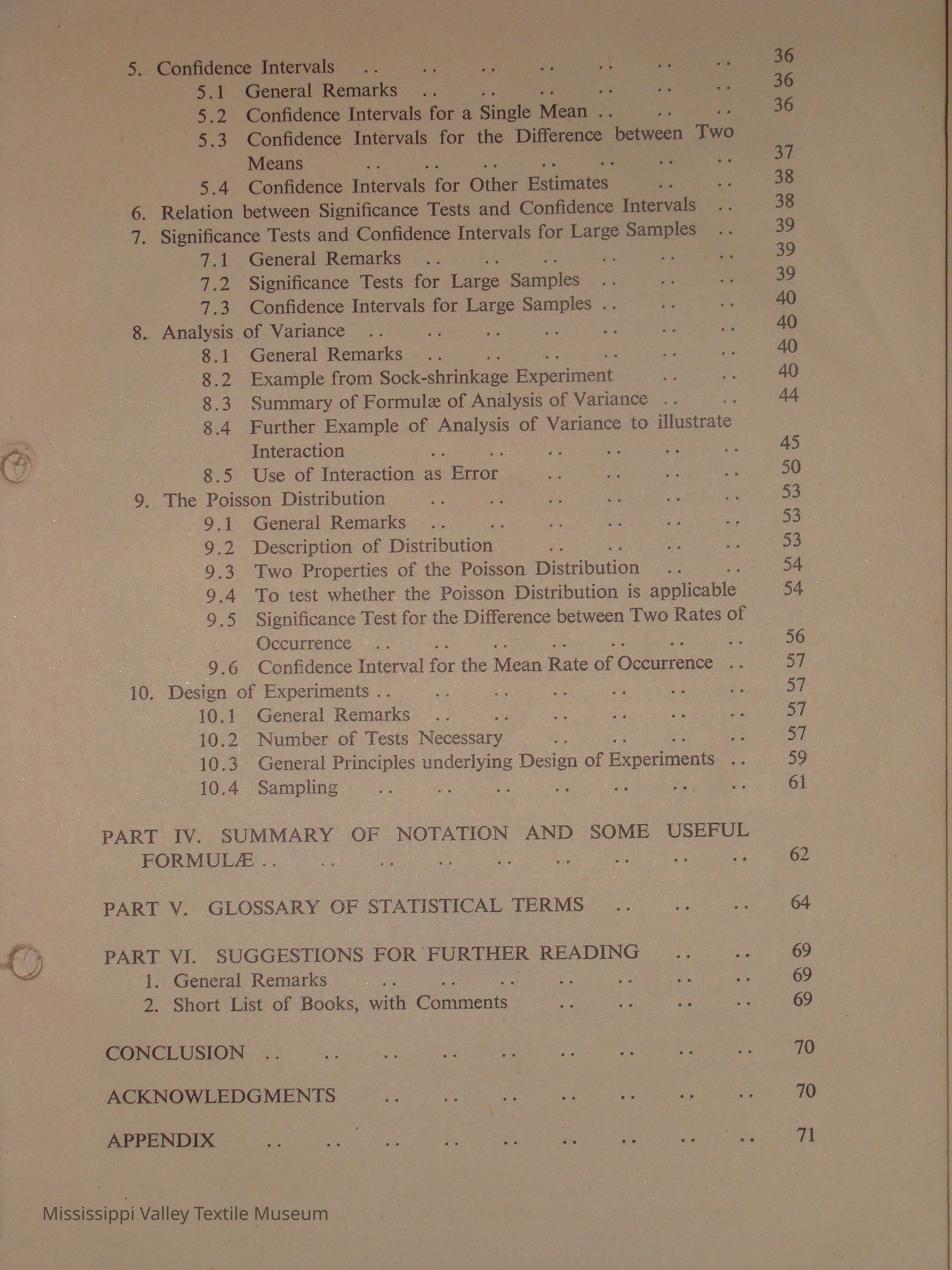 5. Confidence Intervals .. .. .. .. .. .. .. 36
5.1 General Remarks .. .. .. .. .. .. 36
5.2 Confidence Intervals for a Single Mean .. .. .. 36
5.3 Confidence Intervals for the Difference between Two Means .. .. .. .. .. .. .. 37
5.4 Confidence Intervals for Other Estimates .. .. 38
6. Relation between Significance Tests and Confidence Intervals .. 38
7. Significance Tests and Confidence Intervals for Large Samples .. 39
7.1 General Remarks .. .. .. .. .. .. 39
7.2 Significance Tests for Large Samples .. .. .. 39
7.3 Confidence Intervals for Large Samples .. .. .. 40
8. Analysis of Variance .. .. .. .. .. .. .. 40
8.1 General Remarks .. .. .. .. .. .. 40
8.2 Example from Sock-shrinkage Experiment .. .. 40
8.3 Summary of Formulæ of Analysis of Variance .. .. 44
8.4 Further Example of Analysis of Variance to illustrate Interaction .. .. .. .. .. .. 45
8.5 Use of Interaction as Error .. .. .. .. 50
9. The Poisson Distribution .. .. .. .. .. .. 53
9.1 General Remarks .. .. .. .. .. .. 53
9.2 Description of Distribution .. .. .. .. 53
9.3 Two Properties of the Poisson Distribution .. .. 54
9.4 To test whether the Poisson Distribution is applicable 54
9.5 Significance Test for the Difference between Two Rates of Occurrence .. .. .. .. .. .. .. 56
9.6 Confidence Interval for the Mean Rate of Occurrence .. 57
10. Design of Experiments .. .. .. .. .. .. .. 57
10.1 General Remarks .. .. .. .. .. .. 57
10.2 Number of Tests Necessary .. .. .. .. 57
10.3 General Principles underlying Design of Experiments .. 59
10.4 Sampling .. .. .. .. .. .. .. 61

PART IV. SUMMARY OF NOTATION AND SOME USEFUL FORMULÆ .. .. .. .. .. .. .. .. .. 62

PART V. GLOSSARY OF STATISTICAL TERMS .. .. .. 64

PART VI. SUGGESTIONS FOR FURTHER READING .. .. 69
1. General Remarks .. .. .. .. .. .. .. 69
2. Short List of Books, with Comments .. .. .. .. 69

CONCLUSION .. .. .. .. .. .. .. .. .. 70

ACKNOWLEDGMENTS .. .. .. .. .. .. .. 70

APPENDIX .. .. .. .. .. .. .. .. .. 71

Mississippi Valley Textile Museum